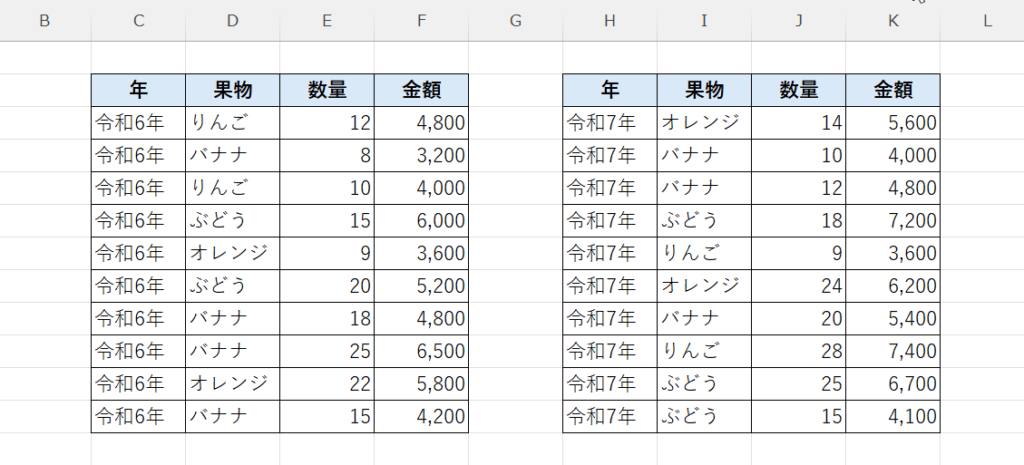 B C D E F G H I J K L

| 年 | 果物 | 数量 | 金額 |
|---|---|---|---|
| 令和6年 | りんご | 12 | 4,800 |
| 令和6年 | バナナ | 8 | 3,200 |
| 令和6年 | りんご | 10 | 4,000 |
| 令和6年 | ぶどう | 15 | 6,000 |
| 令和6年 | オレンジ | 9 | 3,600 |
| 令和6年 | ぶどう | 20 | 5,200 |
| 令和6年 | バナナ | 18 | 4,800 |
| 令和6年 | バナナ | 25 | 6,500 |
| 令和6年 | オレンジ | 22 | 5,800 |
| 令和6年 | バナナ | 15 | 4,200 |

| 年 | 果物 | 数量 | 金額 |
|---|---|---|---|
| 令和7年 | オレンジ | 14 | 5,600 |
| 令和7年 | バナナ | 10 | 4,000 |
| 令和7年 | バナナ | 12 | 4,800 |
| 令和7年 | ぶどう | 18 | 7,200 |
| 令和7年 | りんご | 9 | 3,600 |
| 令和7年 | オレンジ | 24 | 6,200 |
| 令和7年 | バナナ | 20 | 5,400 |
| 令和7年 | りんご | 28 | 7,400 |
| 令和7年 | ぶどう | 25 | 6,700 |
| 令和7年 | ぶどう | 15 | 4,100 |